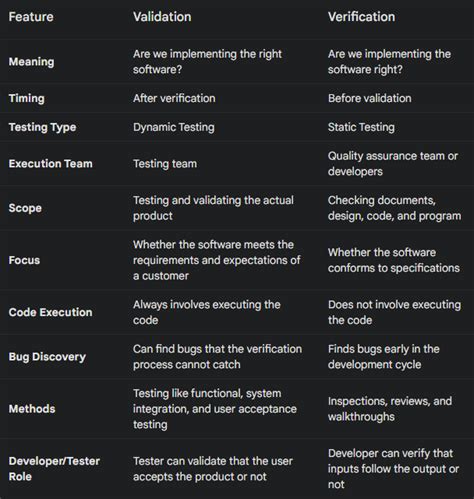 | Feature | Validation | Verification |
|---|---|---|
| Meaning | Are we implementing the right software? | Are we implementing the software right? |
| Timing | After verification | Before validation |
| Testing Type | Dynamic Testing | Static Testing |
| Execution Team | Testing team | Quality assurance team or developers |
| Scope | Testing and validating the actual product | Checking documents, design, code, and program |
| Focus | Whether the software meets the requirements and expectations of a customer | Whether the software conforms to specifications |
| Code Execution | Always involves executing the code | Does not involve executing the code |
| Bug Discovery | Can find bugs that the verification process cannot catch | Finds bugs early in the development cycle |
| Methods | Testing like functional, system integration, and user acceptance testing | Inspections, reviews, and walkthroughs |
| Developer/Tester Role | Tester can validate that the user accepts the product or not | Developer can verify that inputs follow the output or not |